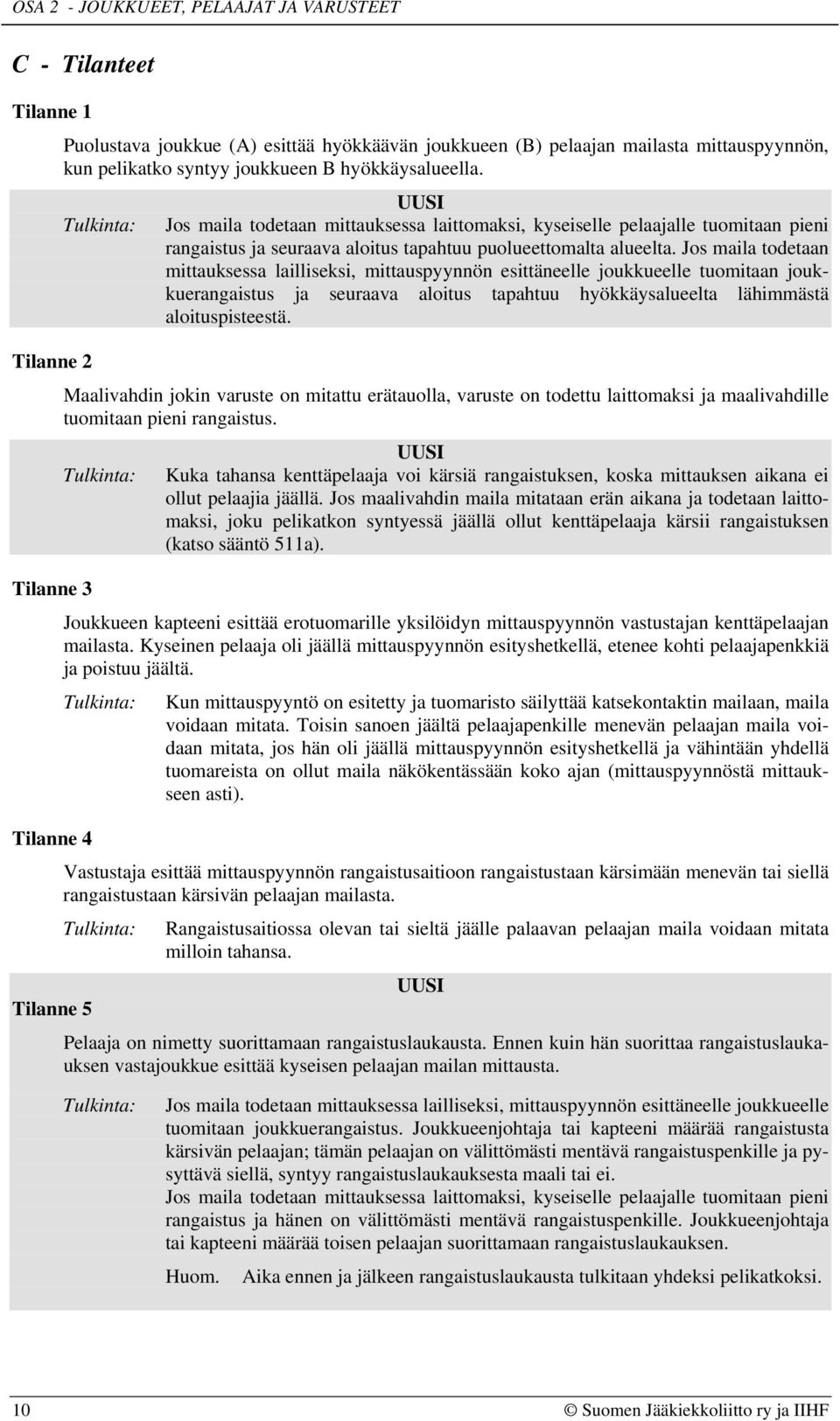 OSA 2 - JOUKKUEET, PELAAJAT JA VARUSTEET

C - Tilanteet

Tilanne 1

Puolustava joukkue (A) esittää hyökkäävän joukkueen (B) pelaajan mailasta mittauspyynnön, kun pelikatko syntyy joukkueen B hyökkäysalueella.

UUSI

Tulkinta: Jos maila todetaan mittauksessa laittomaksi, kyseiselle pelaajalle tuomitaan pieni rangaistus ja seuraava aloitus tapahtuu puolueettomalta alueelta. Jos maila todetaan mittauksessa lailliseksi, mittauspyynnön esittäneelle joukkueelle tuomitaan joukkuerangaistus ja seuraava aloitus tapahtuu hyökkäysalueelta lähimmästä aloituspisteestä.

Tilanne 2

Maalivahdin jokin varuste on mitattu erätauolla, varuste on todettu laittomaksi ja maalivahdille tuomitaan pieni rangaistus.

UUSI

Tulkinta: Kuka tahansa kenttäpelaaja voi kärsiä rangaistuksen, koska mittauksen aikana ei ollut pelaajia jäällä. Jos maalivahdin maila mitataan erän aikana ja todetaan laittomaksi, joku pelikatkon syntyessä jäällä ollut kenttäpelaaja kärsii rangaistuksen (katso sääntö 511a).

Tilanne 3

Joukkueen kapteeni esittää erotuomarille yksilöidyn mittauspyynnön vastustajan kenttäpelaajan mailasta. Kyseinen pelaaja oli jäällä mittauspyynnön esityshetkellä, etenee kohti pelaajapenkkiä ja poistuu jäältä.

Tulkinta: Kun mittauspyyntö on esitetty ja tuomaristo säilyttää katsekontaktin mailaan, maila voidaan mitata. Toisin sanoen jäältä pelaajapenkille menevän pelaajan maila voidaan mitata, jos hän oli jäällä mittauspyynnön esityshetkellä ja vähintään yhdellä tuomareista on ollut maila näkökentässään koko ajan (mittauspyynnöstä mittaukseen asti).

Tilanne 4

Vastustaja esittää mittauspyynnön rangaistusaitioon rangaistustaan kärsimään menevän tai siellä rangaistustaan kärsivän pelaajan mailasta.

Tulkinta: Rangaistusaitiossa olevan tai sieltä jäälle palaavan pelaajan maila voidaan mitata milloin tahansa.

UUSI

Tilanne 5

Pelaaja on nimetty suorittamaan rangaistuslaukausta. Ennen kuin hän suorittaa rangaistuslaukauksen vastajoukkue esittää kyseisen pelaajan mailan mittausta.

Tulkinta: Jos maila todetaan mittauksessa lailliseksi, mittauspyynnön esittäneelle joukkueelle tuomitaan joukkuerangaistus. Joukkueenjohtaja tai kapteeni määrää rangaistusta kärsivän pelaajan; tämän pelaajan on välittömästi mentävä rangaistuspenkille ja pysyttävä siellä, syntyy rangaistuslaukauksesta maali tai ei.
Jos maila todetaan mittauksessa laittomaksi, kyseiselle pelaajalle tuomitaan pieni rangaistus ja hänen on välittömästi mentävä rangaistuspenkille. Joukkueenjohtaja tai kapteeni määrää toisen pelaajan suorittamaan rangaistuslaukauksen.

Huom. Aika ennen ja jälkeen rangaistuslaukausta tulkitaan yhdeksi pelikatkoksi.

10 © Suomen Jääkiekkoliitto ry ja IIHF